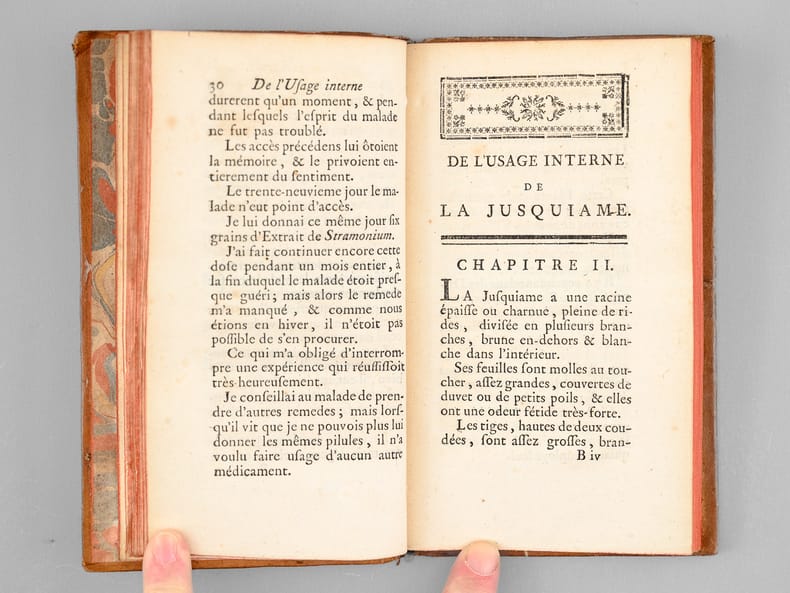 30 De l'Usage interne

durerent qu'un moment, & pendant lesquels l'esprit du malade ne fut pas troublé.

Les accès précédens lui ôtoient la mémoire, & le privoient entierement du sentiment.

Le trente-neuvieme jour le malade n'eut point d'accès.

Je lui donnai ce même jour six grains d'Extrait de Stramonium.

J'ai fait continuer encore cette dose pendant un mois entier, à la fin duquel le malade étoit presque guéri; mais alors le remede m'a manqué, & comme nous étions en hiver, il n'étoit pas possible de s'en procurer.

Ce qui m'a obligé d'interrompre une expérience qui réussissoit très-heureusement.

Je conseillai au malade de prendre d'autres remedes; mais lorsqu'il vit que je ne pouvois plus lui donner les mêmes pilules, il n'a voulu faire usage d'aucun autre médicament.

DE L'USAGE INTERNE
DE
LA JUSQUIAME.

CHAPITRE II.

LA Jusquiame a une racine épaisse ou charnue, pleine de rides, divisée en plusieurs branches, brune en-dehors & blanche dans l'intérieur.

Ses feuilles sont molles au toucher, assez grandes, couvertes de duvet ou de petits poils, & elles ont une odeur fétide très-forte.

Les tiges, hautes de deux coudées, sont assez grosses, bran-

B iv